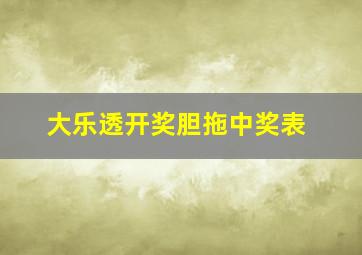 大乐透开奖胆拖中奖表